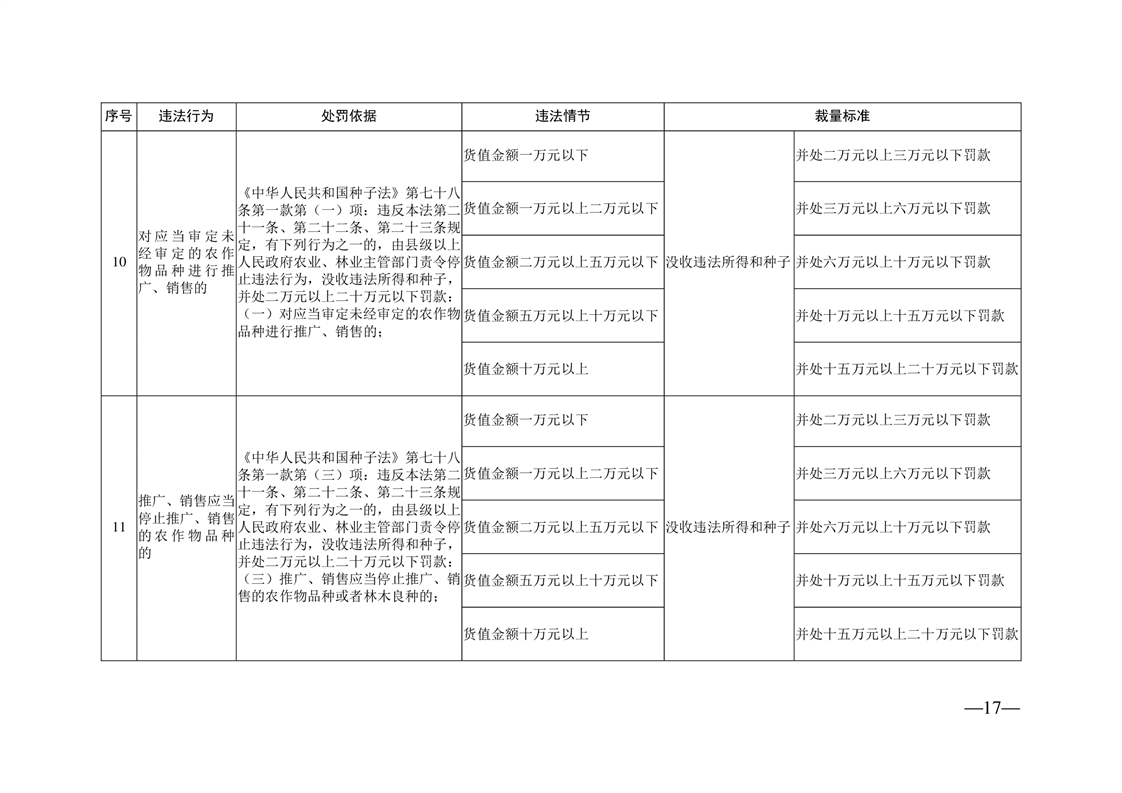 | 序号 | 违法行为 | 处罚依据 | 违法情节 | 裁量标准 | |
|---|---|---|---|---|---|
| 10 | 对应当审定未经审定的农作物品种进行推广、销售的 | 《中华人民共和国种子法》第七十八条第一款第（一）项：违反本法第二十一条、第二十二条、第二十三条规定，有下列行为之一的，由县级以上人民政府农业、林业主管部门责令停止违法行为，没收违法所得和种子，并处二万元以上二十万元以下罚款：（一）对应当审定未经审定的农作物品种进行推广、销售的； | 货值金额一万元以下 | 没收违法所得和种子 | 并处二万元以上三万元以下罚款 |
| | | | 货值金额一万元以上二万元以下 | | 并处三万元以上六万元以下罚款 |
| | | | 货值金额二万元以上五万元以下 | | 并处六万元以上十万元以下罚款 |
| | | | 货值金额五万元以上十万元以下 | | 并处十万元以上十五万元以下罚款 |
| | | | 货值金额十万元以上 | | 并处十五万元以上二十万元以下罚款 |
| 11 | 推广、销售应当停止推广、销售的农作物品种的 | 《中华人民共和国种子法》第七十八条第一款第（三）项：违反本法第二十一条、第二十二条、第二十三条规定，有下列行为之一的，由县级以上人民政府农业、林业主管部门责令停止违法行为，没收违法所得和种子，并处二万元以上二十万元以下罚款：（三）推广、销售应当停止推广、销售的农作物品种或者林木良种的； | 货值金额一万元以下 | 没收违法所得和种子 | 并处二万元以上三万元以下罚款 |
| | | | 货值金额一万元以上二万元以下 | | 并处三万元以上六万元以下罚款 |
| | | | 货值金额二万元以上五万元以下 | | 并处六万元以上十万元以下罚款 |
| | | | 货值金额五万元以上十万元以下 | | 并处十万元以上十五万元以下罚款 |
| | | | 货值金额十万元以上 | | 并处十五万元以上二十万元以下罚款 |

—17—